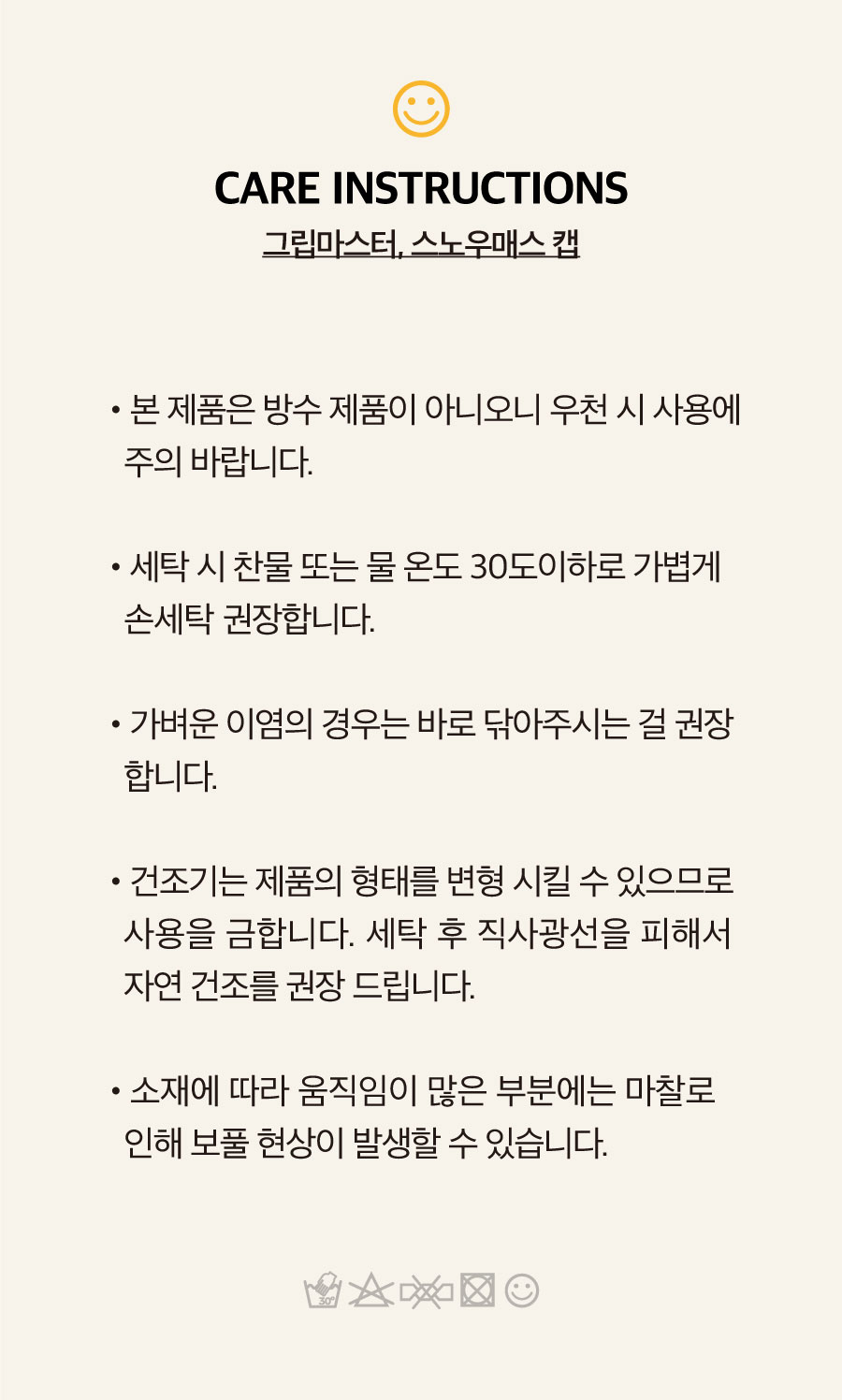 CARE INSTRUCTIONS
그립마스터, 스노우매스 캡

• 본 제품은 방수 제품이 아니오니 우천 시 사용에 주의 바랍니다.

• 세탁 시 찬물 또는 물 온도 30도이하로 가볍게 손세탁 권장합니다.

• 가벼운 이염의 경우는 바로 닦아주시는 걸 권장합니다.

• 건조기는 제품의 형태를 변형 시킬 수 있으므로 사용을 금합니다. 세탁 후 직사광선을 피해서 자연 건조를 권장 드립니다.

• 소재에 따라 움직임이 많은 부분에는 마찰로 인해 보풀 현상이 발생할 수 있습니다.

30°